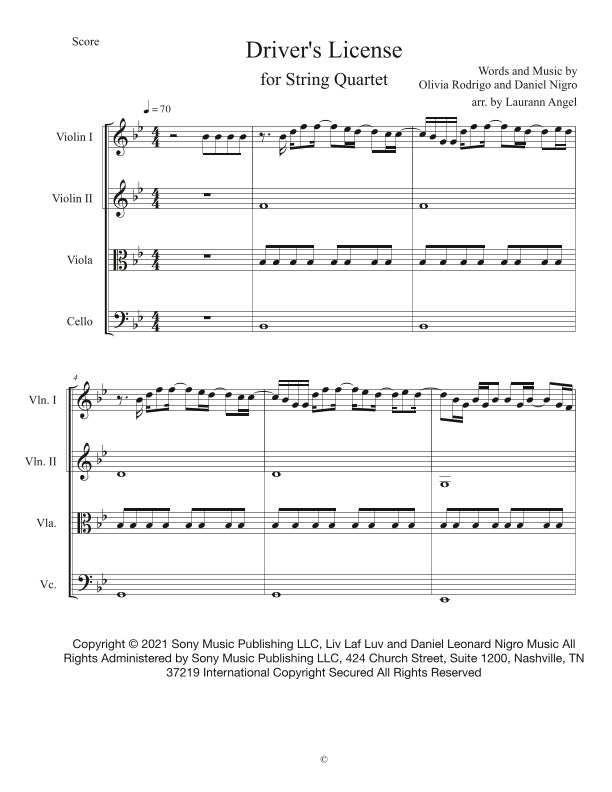 Score

Driver's License

for String Quartet

Words and Music by
Olivia Rodrigo and Daniel Nigro
arr. by Laurann Angel

♩ = 70

Violin I

Violin II

Viola

Cello

4

Vln. I

Vln. II

Vla.

Vc.

Copyright © 2021 Sony Music Publishing LLC, Liv Laf Luv and Daniel Leonard Nigro Music All Rights Administered by Sony Music Publishing LLC, 424 Church Street, Suite 1200, Nashville, TN 37219 International Copyright Secured All Rights Reserved

©